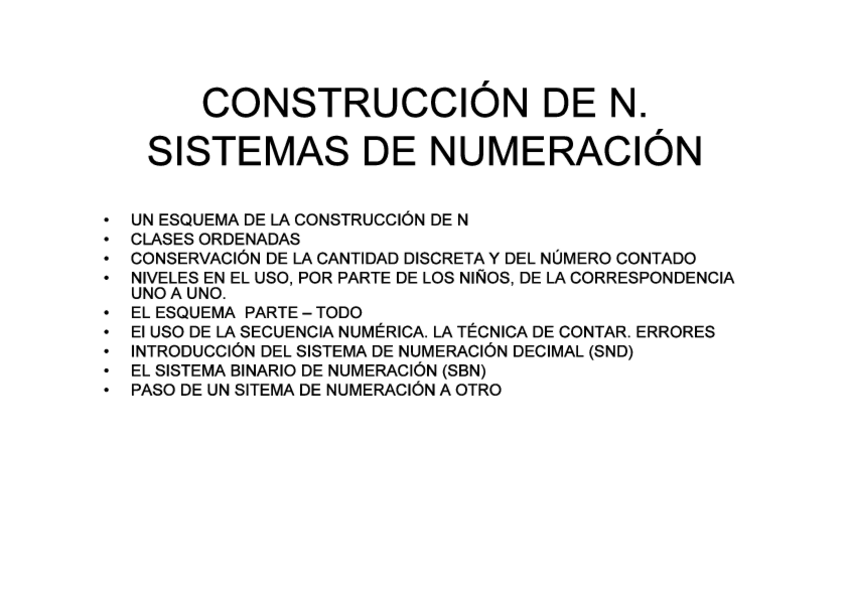 CONSTRUCCIÓN DE N.
SISTEMAS DE NUMERACIÓN

• UN ESQUEMA DE LA CONSTRUCCIÓN DE N
• CLASES ORDENADAS
• CONSERVACIÓN DE LA CANTIDAD DISCRETA Y DEL NÚMERO CONTADO
• NIVELES EN EL USO, POR PARTE DE LOS NIÑOS, DE LA CORRESPONDENCIA UNO A UNO.
• EL ESQUEMA PARTE – TODO
• El USO DE LA SECUENCIA NUMÉRICA. LA TÉCNICA DE CONTAR. ERRORES
• INTRODUCCIÓN DEL SISTEMA DE NUMERACIÓN DECIMAL (SND)
• EL SISTEMA BINARIO DE NUMERACIÓN (SBN)
• PASO DE UN SITEMA DE NUMERACIÓN A OTRO